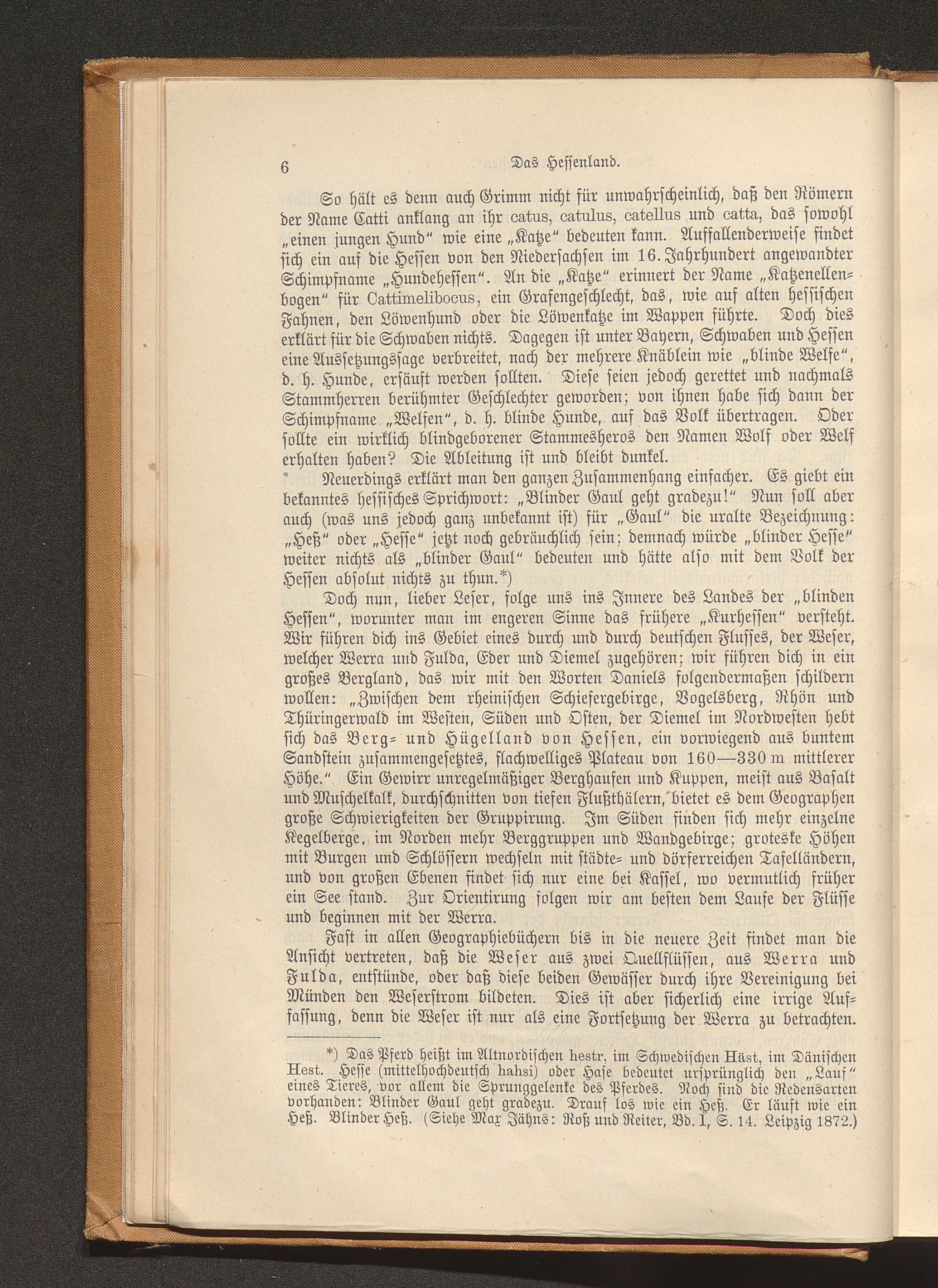 6 Das Hessenland.

So hält es denn auch Grimm nicht für unwahrscheinlich, daß den Römern der Name Catti anklang an ihr catus, catulus, catellus und catta, das sowohl „einen jungen Hund“ wie eine „Katze“ bedeuten kann. Auffallenderweise findet sich ein auf die Hessen von den Niedersachsen im 16. Jahrhundert angewandter Schimpfname „Hundehessen“. An die „Katze“ erinnert der Name „Katzenellenbogen“ für Cattimelibocus, ein Grafengeschlecht, das, wie auf alten hessischen Fahnen, den Löwenhund oder die Löwenkatze im Wappen führte. Doch dies erklärt für die Schwaben nichts. Dagegen ist unter Bayern, Schwaben und Hessen eine Aussetzungssage verbreitet, nach der mehrere Knäblein wie „blinde Welfe“, d. h. Hunde, ersäuft werden sollten. Diese seien jedoch gerettet und nachmals Stammherren berühmter Geschlechter geworden; von ihnen habe sich dann der Schimpfname „Welfen“, d. h. blinde Hunde, auf das Volk übertragen. Oder sollte ein wirklich blindgeborener Stammesheros den Namen Wolf oder Welf erhalten haben? Die Ableitung ist und bleibt dunkel.

Neuerdings erklärt man den ganzen Zusammenhang einfacher. Es giebt ein bekanntes hessisches Sprichwort: „Blinder Gaul geht gradezu!“ Nun soll aber auch (was uns jedoch ganz unbekannt ist) für „Gaul“ die uralte Bezeichnung: „Heß“ oder „Hesse“ jetzt noch gebräuchlich sein; demnach würde „blinder Hesse“ weiter nichts als „blinder Gaul“ bedeuten und hätte also mit dem Volk der Hessen absolut nichts zu thun.*)

Doch nun, lieber Leser, folge uns ins Innere des Landes der „blinden Hessen“, worunter man im engeren Sinne das frühere „Kurhessen“ versteht. Wir führen dich ins Gebiet eines durch und durch deutschen Flusses, der Weser, welcher Werra und Fulda, Eder und Diemel zugehören; wir führen dich in ein großes Bergland, das wir mit den Worten Daniels folgendermaßen schildern wollen: „Zwischen dem rheinischen Schiefergebirge, Vogelsberg, Rhön und Thüringerwald im Westen, Süden und Osten, der Diemel im Nordwesten hebt sich das Berg- und Hügelland von Hessen, ein vorwiegend aus buntem Sandstein zusammengesetztes, flachwelliges Plateau von 160—330 m mittlerer Höhe.“ Ein Gewirr unregelmäßiger Berghaufen und Kuppen, meist aus Basalt und Muschelkalk, durchschnitten von tiefen Flußthälern, bietet es dem Geographen große Schwierigkeiten der Gruppirung. Im Süden finden sich mehr einzelne Kegelberge, im Norden mehr Berggruppen und Wandgebirge; groteske Höhen mit Burgen und Schlössern wechseln mit städte- und dörferreichen Tafelländern, und von großen Ebenen findet sich nur eine bei Kassel, wo vermutlich früher ein See stand. Zur Orientirung folgen wir am besten dem Laufe der Flüsse und beginnen mit der Werra.

Fast in allen Geographiebüchern bis in die neuere Zeit findet man die Ansicht vertreten, daß die Weser aus zwei Quellflüssen, aus Werra und Fulda, entstünde, oder daß diese beiden Gewässer durch ihre Vereinigung bei Münden den Weserstrom bildeten. Dies ist aber sicherlich eine irrige Auffassung, denn die Weser ist nur als eine Fortsetzung der Werra zu betrachten.

*) Das Pferd heißt im Altnordischen hestr, im Schwedischen Häst, im Dänischen Hest. Hesse (mittelhochdeutsch hahsi) oder Hase bedeutet ursprünglich den „Lauf“ eines Tieres, vor allem die Sprunggelenke des Pferdes. Noch sind die Redensarten vorhanden: Blinder Gaul geht gradezu. Drauf los wie ein Heß. Er läuft wie ein Heß. Blinder Heß. (Siehe Max Jähns: Roß und Reiter, Bd. I, S. 14. Leipzig 1872.)